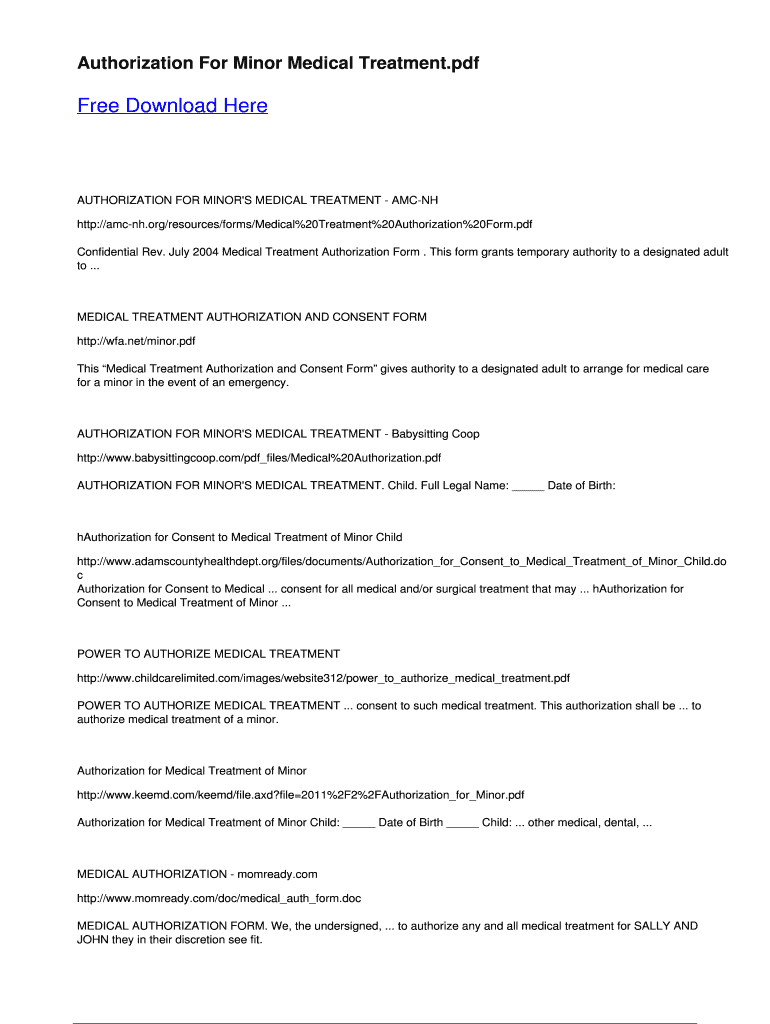 Authorization For Minor Medical Treatment.pdf

Free Download Here

AUTHORIZATION FOR MINOR'S MEDICAL TREATMENT - AMC-NH

http://amc-nh.org/resources/forms/Medical%20Treatment%20Authorization%20Form.pdf

Confidential Rev. July 2004 Medical Treatment Authorization Form . This form grants temporary authority to a designated adult to ...

MEDICAL TREATMENT AUTHORIZATION AND CONSENT FORM

http://wfa.net/minor.pdf

This “Medical Treatment Authorization and Consent Form" gives authority to a designated adult to arrange for medical care for a minor in the event of an emergency.

AUTHORIZATION FOR MINOR'S MEDICAL TREATMENT - Babysitting Coop

http://www.babysittingcoop.com/pdf_files/Medical%20Authorization.pdf

AUTHORIZATION FOR MINOR'S MEDICAL TREATMENT. Child. Full Legal Name: _____ Date of Birth:

hAuthorization for Consent to Medical Treatment of Minor Child

http://www.adamscountyhealthdept.org/files/documents/Authorization_for_Consent_to_Medical_Treatment_of_Minor_Child.doc
Authorization for Consent to Medical ... consent for all medical and/or surgical treatment that may ... hAuthorization for Consent to Medical Treatment of Minor ...

POWER TO AUTHORIZE MEDICAL TREATMENT

http://www.childcarelimited.com/images/website312/power_to_authorize_medical_treatment.pdf

POWER TO AUTHORIZE MEDICAL TREATMENT ... consent to such medical treatment. This authorization shall be ... to authorize medical treatment of a minor.

Authorization for Medical Treatment of Minor

http://www.keemd.com/keemd/file.axd?file=2011%2F2%2FAuthorization_for_Minor.pdf

Authorization for Medical Treatment of Minor Child: _____ Date of Birth _____ Child: ... other medical, dental, ...

MEDICAL AUTHORIZATION - momready.com

http://www.momready.com/doc/medical_auth_form.doc

MEDICAL AUTHORIZATION FORM. We, the undersigned, ... to authorize any and all medical treatment for SALLY AND JOHN they in their discretion see fit.